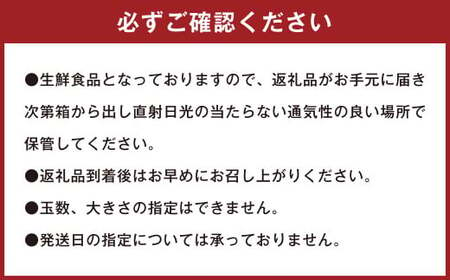 必ずご確認ください

●生鮮食品となっておりますので、返礼品がお手元に届き次第箱から出し直射日光の当たらない通気性の良い場所で保管してください。

●返礼品到着後はお早めにお召し上がりください。

●玉数、大きさの指定はできません。

●発送日の指定については承っておりません。